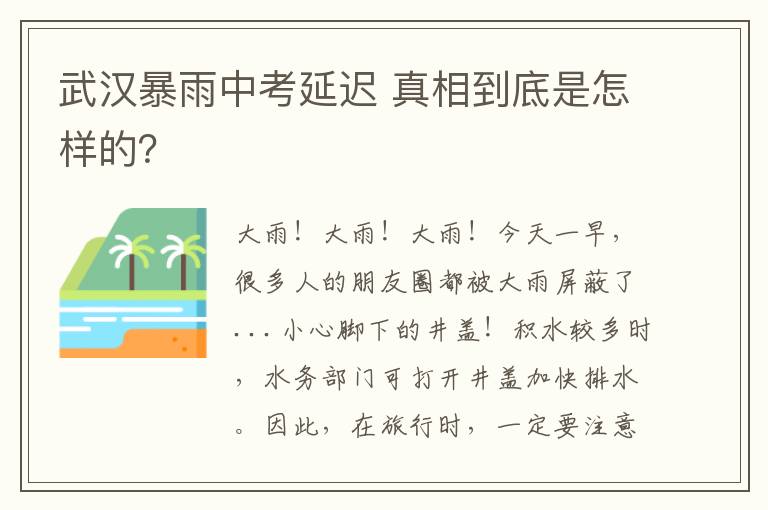 武汉暴雨中考延迟 真相到底是怎样的?

大雨！大雨！大雨！今天一早，很多人的朋友圈都被大雨屏蔽了...小心脚下的井盖！积水较多时，水务部门可打开井盖加快排水。因此，在旅行时，一定要注意